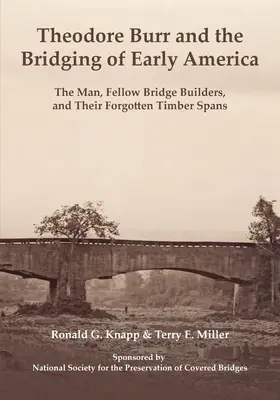 Theodore Burr and the Bridging of Early America

The Man, Fellow Bridge Builders, and Their Forgotten Timber Spans

Ronald G. Knapp & Terry E. Miller

Sponsored by
National Society for the Preservation of Covered Bridges